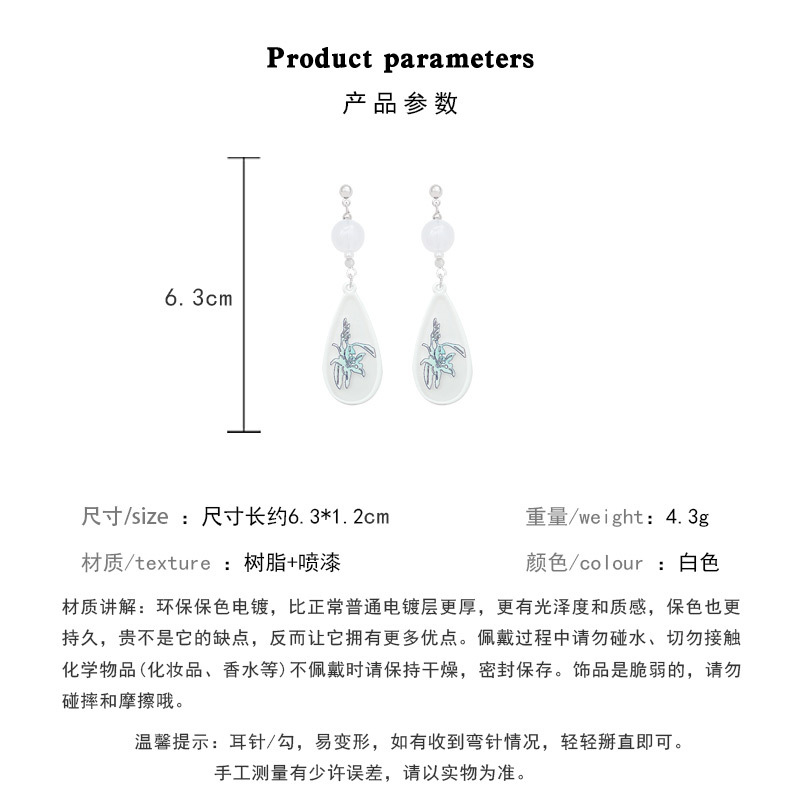 Product parameters
产品参数

6.3cm

尺寸/size ：尺寸长约6.3*1.2cm

重量/weight：4.3g

材质/texture ：树脂+喷漆

颜色/colour ：白色

材质讲解：环保保色电镀，比正常普通电镀层更厚，更有光泽度和质感，保色也更持久，贵不是它的缺点，反而让它拥有更多优点。佩戴过程中请勿碰水、切勿接触化学物品(化妆品、香水等)不佩戴时请保持干燥，密封保存。饰品是脆弱的，请勿碰摔和摩擦哦。

温馨提示：耳针/勾，易变形，如有收到弯针情况，轻轻掰直即可。
手工测量有少许误差，请以实物为准。